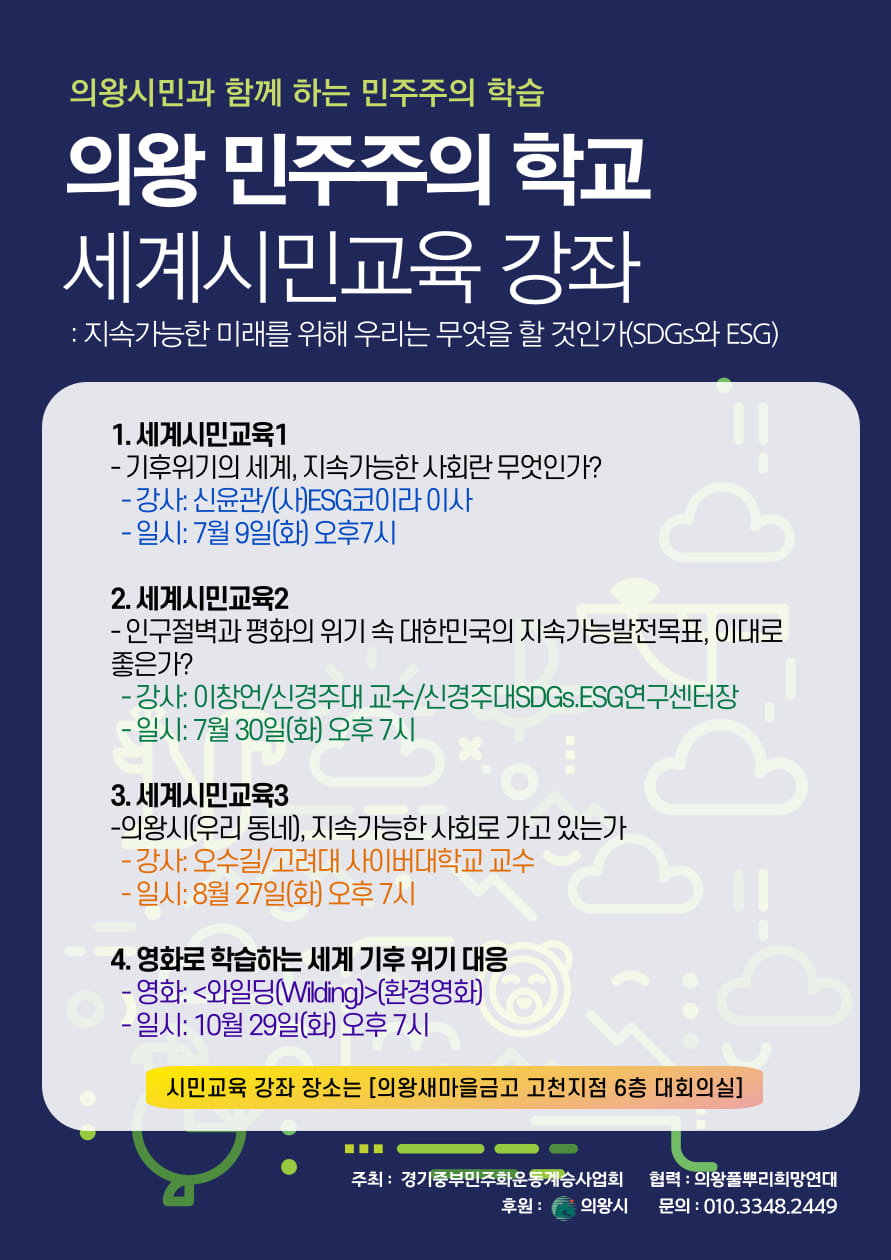 의왕시민과 함께 하는 민주주의 학습

의왕 민주주의 학교

세계시민교육 강좌

: 지속가능한 미래를 위해 우리는 무엇을 할 것인가(SDGs와 ESG)

1. 세계시민교육1

- 기후위기의 세계, 지속가능한 사회란 무엇인가?

- 강사: 신윤관/(사)ESG코이라 이사

- 일시: 7월 9일(화) 오후7시

2. 세계시민교육2

- 인구절벽과 평화의 위기 속 대한민국의 지속가능발전목표, 이대로 좋은가?

- 강사: 이창언/신경주대 교수/신경주대SDGs.ESG연구센터장

- 일시: 7월 30일(화) 오후 7시

3. 세계시민교육3

-의왕시(우리 동네), 지속가능한 사회로 가고 있는가

- 강사: 오수길/고려대 사이버대학교 교수

- 일시: 8월 27일(화) 오후 7시

4. 영화로 학습하는 세계 기후 위기 대응

- 영화: <와일딩(Wilding)>(환경영화)

- 일시: 10월 29일(화) 오후 7시

시민교육 강좌 장소는 [의왕새마을금고 고천지점 6층 대회의실]

주최 : 경기중부민주화운동계승사업회 협력 : 의왕풀뿌리희망연대

후원 : 의왕시 문의 : 010.3348.2449